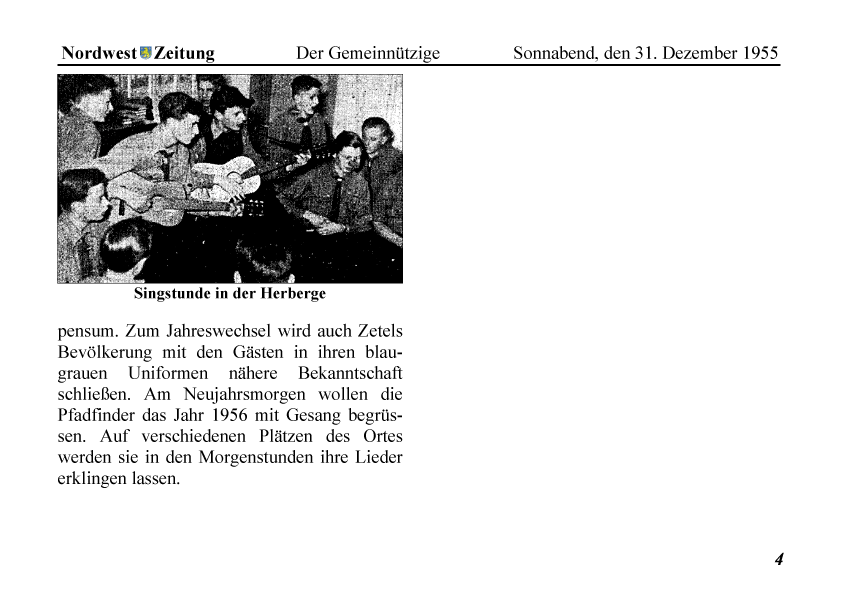 Nordwest Zeitung Der Gemeinnützige Sonnabend, den 31. Dezember 1955

Singstunde in der Herberge

pensum. Zum Jahreswechsel wird auch Zetels Bevölkerung mit den Gästen in ihren blaugrauen Uniformen nähere Bekanntschaft schließen. Am Neujahrsmorgen wollen die Pfadfinder das Jahr 1956 mit Gesang begrüssen. Auf verschiedenen Plätzen des Ortes werden sie in den Morgenstunden ihre Lieder erklingen lassen.

4